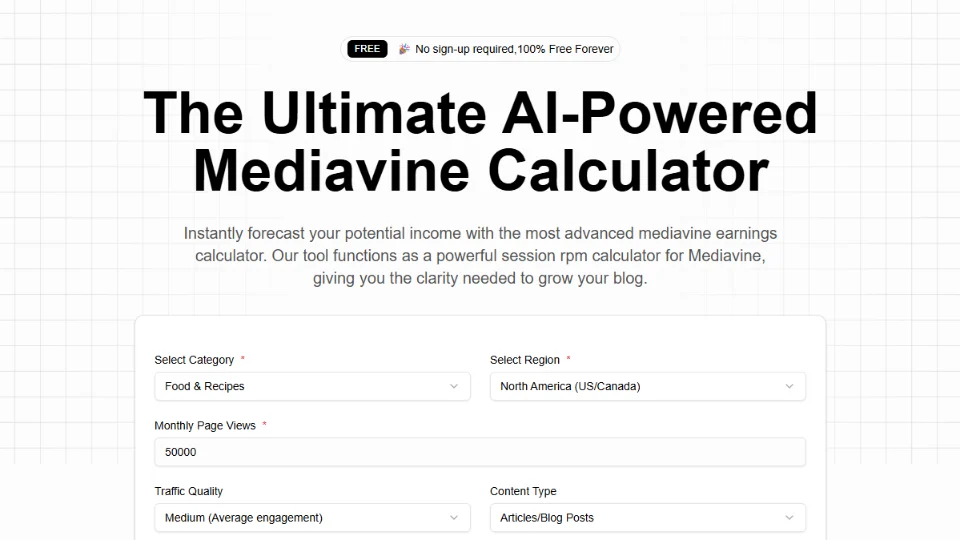 FREE 🎉 No sign-up required,100% Free Forever

The Ultimate AI-Powered Mediavine Calculator

Instantly forecast your potential income with the most advanced mediavine earnings calculator. Our tool functions as a powerful session rpm calculator for Mediavine, giving you the clarity needed to grow your blog.

Select Category *
Food & Recipes

Select Region *
North America (US/Canada)

Monthly Page Views *
50000

Traffic Quality
Medium (Average engagement)

Content Type
Articles/Blog Posts